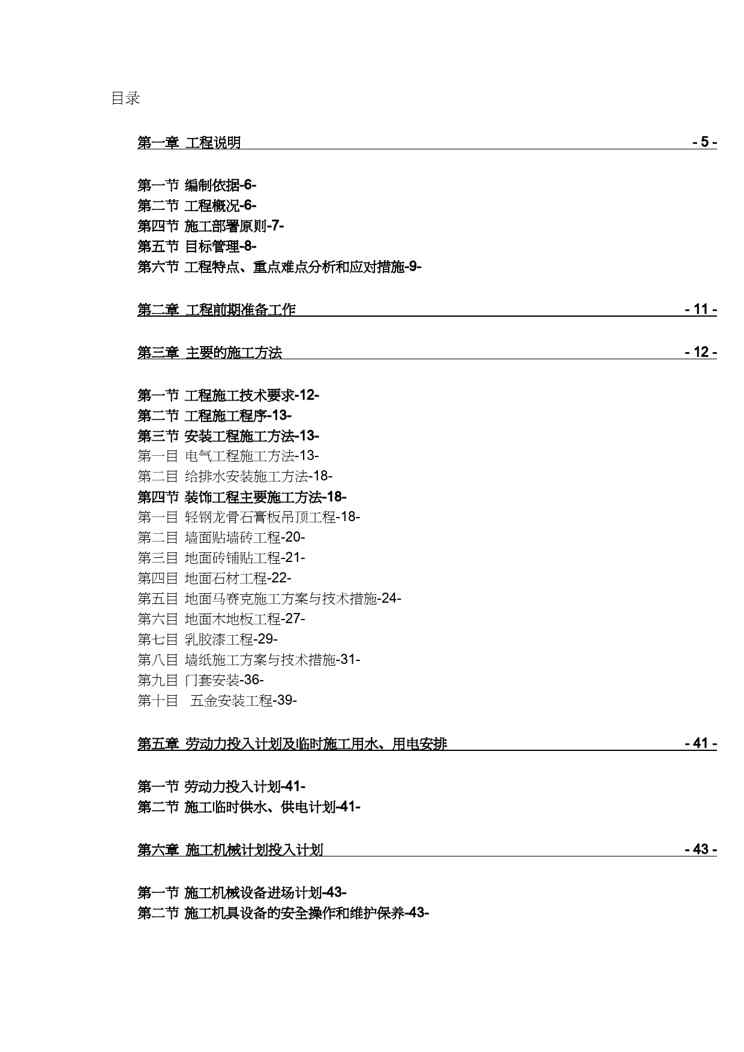 目录

第一章 工程说明 - 5 -

第一节 编制依据-6-
第二节 工程概况-6-
第四节 施工部署原则-7-
第五节 目标管理-8-
第六节 工程特点、重点难点分析和应对措施-9-

第二章 工程前期准备工作 - 11 -

第三章 主要的施工方法 - 12 -

第一节 工程施工技术要求-12-
第二节 工程施工程序-13-
第三节 安装工程施工方法-13-
第一目 电气工程施工方法-13-
第二目 给排水安装施工方法-18-
第四节 装饰工程主要施工方法-18-
第一目 轻钢龙骨石膏板吊顶工程-18-
第二目 墙面贴墙砖工程-20-
第三目 地面砖铺贴工程-21-
第四目 地面石材工程-22-
第五目 地面马赛克施工方案与技术措施-24-
第六目 地面木地板工程-27-
第七目 乳胶漆工程-29-
第八目 墙纸施工方案与技术措施-31-
第九目 门套安装-36-
第十目 五金安装工程-39-

第五章 劳动力投入计划及临时施工用水、用电安排 - 41 -

第一节 劳动力投入计划-41-
第二节 施工临时供水、供电计划-41-

第六章 施工机械计划投入计划 - 43 -

第一节 施工机械设备进场计划-43-
第二节 施工机具设备的安全操作和维护保养-43-